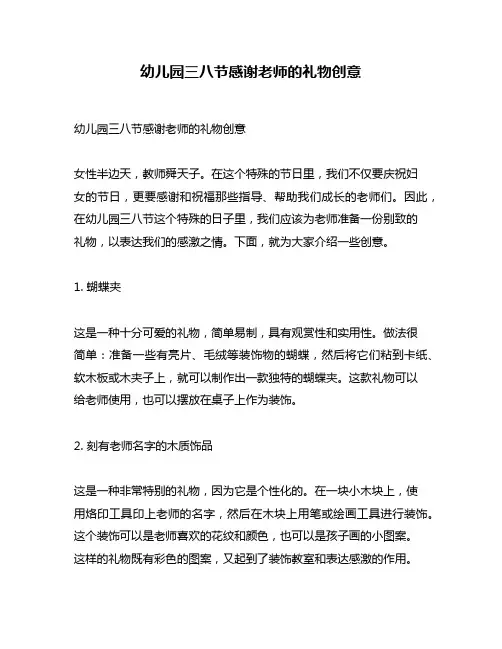 幼儿园三八节感谢老师的礼物创意

幼儿园三八节感谢老师的礼物创意

女性半边天，教师舜天子。在这个特殊的节日里，我们不仅要庆祝妇女的节日，更要感谢和祝福那些指导、帮助我们成长的老师们。因此，在幼儿园三八节这个特殊的日子里，我们应该为老师准备一份别致的礼物，以表达我们的感激之情。下面，就为大家介绍一些创意。

1. 蝴蝶夹

这是一种十分可爱的礼物，简单易制，具有观赏性和实用性。做法很简单：准备一些有亮片、毛绒等装饰物的蝴蝶，然后将它们粘到卡纸、软木板或木夹子上，就可以制作出一款独特的蝴蝶夹。这款礼物可以给老师使用，也可以摆放在桌子上作为装饰。

2. 刻有老师名字的木质饰品

这是一种非常特别的礼物，因为它是个性化的。在一块小木块上，使用烙印工具印上老师的名字，然后在木块上用笔或绘画工具进行装饰。这个装饰可以是老师喜欢的花纹和颜色，也可以是孩子画的小图案。这样的礼物既有彩色的图案，又起到了装饰教室和表达感激的作用。